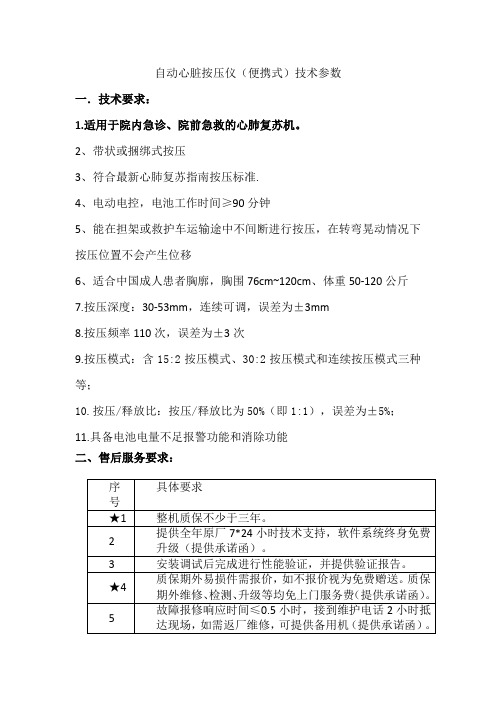 自动心脏按压仪（便携式）技术参数

一．技术要求：

1.适用于院内急诊、院前急救的心肺复苏机。

2、带状或捆绑式按压

3、符合最新心肺复苏指南按压标准.

4、电动电控，电池工作时间≥90 分钟

5、能在担架或救护车运输途中不间断进行按压，在转弯晃动情况下按压位置不会产生位移

6、适合中国成人患者胸廓，胸围 76cm~120cm、体重 50-120 公斤

7.按压深度：30-53mm，连续可调，误差为±3mm

8.按压频率 110 次，误差为±3 次

9.按压模式：含 15:2 按压模式、30:2 按压模式和连续按压模式三种等；

10. 按压/释放比：按压/释放比为 50%（即 1:1），误差为±5%；

11.具备电池电量不足报警功能和消除功能

二、售后服务要求：

| 序号 | 具体要求 |
|---|---|
| ★1 | 整机质保不少于三年。 |
| 2 | 提供全年原厂 7*24 小时技术支持，软件系统终身免费升级（提供承诺函）。 |
| 3 | 安装调试后完成进行性能验证，并提供验证报告。 |
| ★4 | 质保期外易损件需报价，如不报价视为免费赠送。质保期外维修、检测、升级等均免上门服务费（提供承诺函）。 |
| 5 | 故障报修响应时间≤0.5 小时，接到维护电话 2 小时抵达现场，如需返厂维修，可提供备用机（提供承诺函）。 |